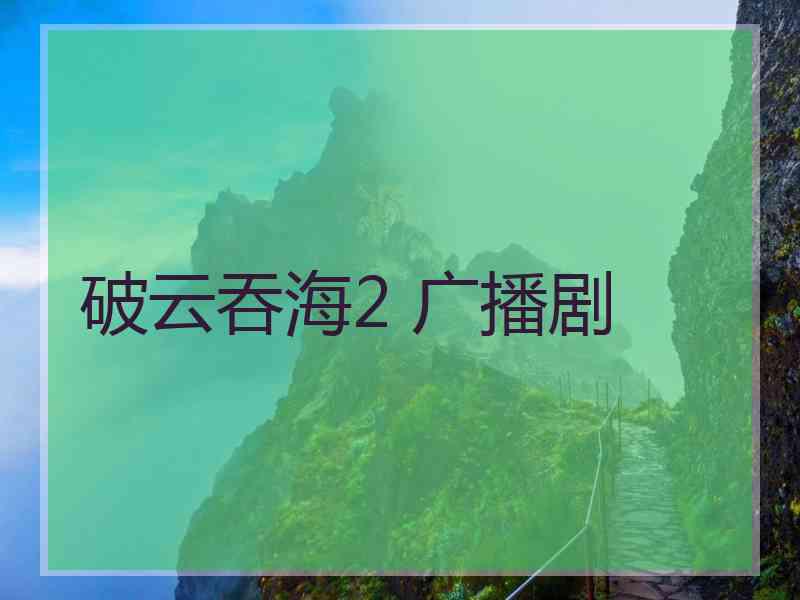 破云吞海2 广播剧